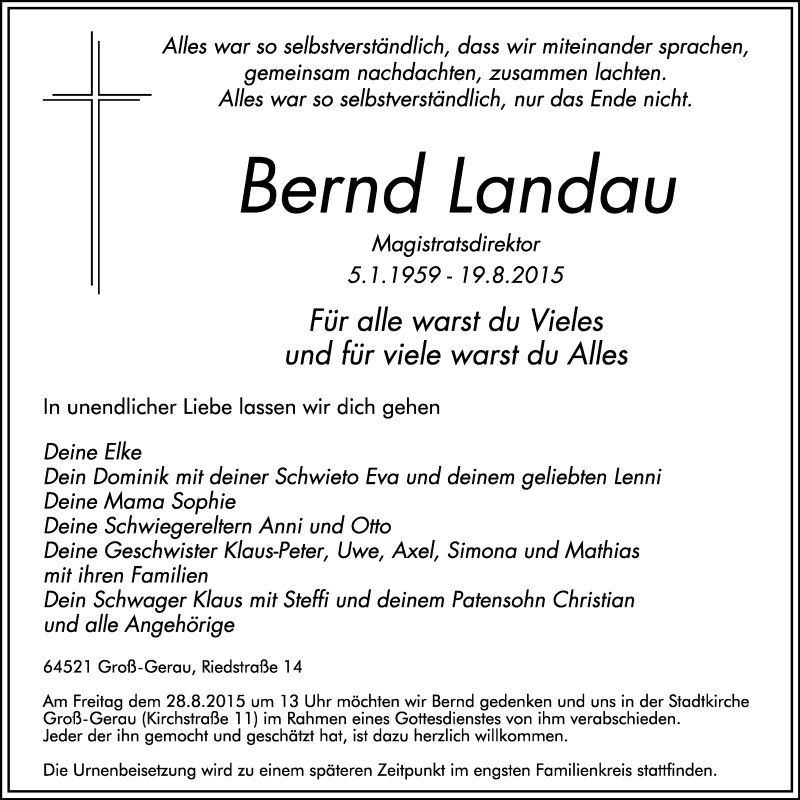 Alles war so selbstverständlich, dass wir miteinander sprachen, gemeinsam nachdachten, zusammen lachten.
Alles war so selbstverständlich, nur das Ende nicht.

Bernd Landau

Magistratsdirektor
5.1.1959 - 19.8.2015

Für alle warst du Vieles
und für viele warst du Alles

In unendlicher Liebe lassen wir dich gehen

Deine Elke
Dein Dominik mit deiner Schwieto Eva und deinem geliebten Lenni
Deine Mama Sophie
Deine Schwiegereltern Anni und Otto
Deine Geschwister Klaus-Peter, Uwe, Axel, Simona und Mathias mit ihren Familien
Dein Schwager Klaus mit Steffi und deinem Patensohn Christian
und alle Angehörige

64521 Groß-Gerau, Riedstraße 14

Am Freitag dem 28.8.2015 um 13 Uhr möchten wir Bernd gedenken und uns in der Stadtkirche Groß-Gerau (Kirchstraße 11) im Rahmen eines Gottesdienstes von ihm verabschieden.
Jeder der ihn gemocht und geschätzt hat, ist dazu herzlich willkommen.

Die Urnenbeisetzung wird zu einem späteren Zeitpunkt im engsten Familienkreis stattfinden.